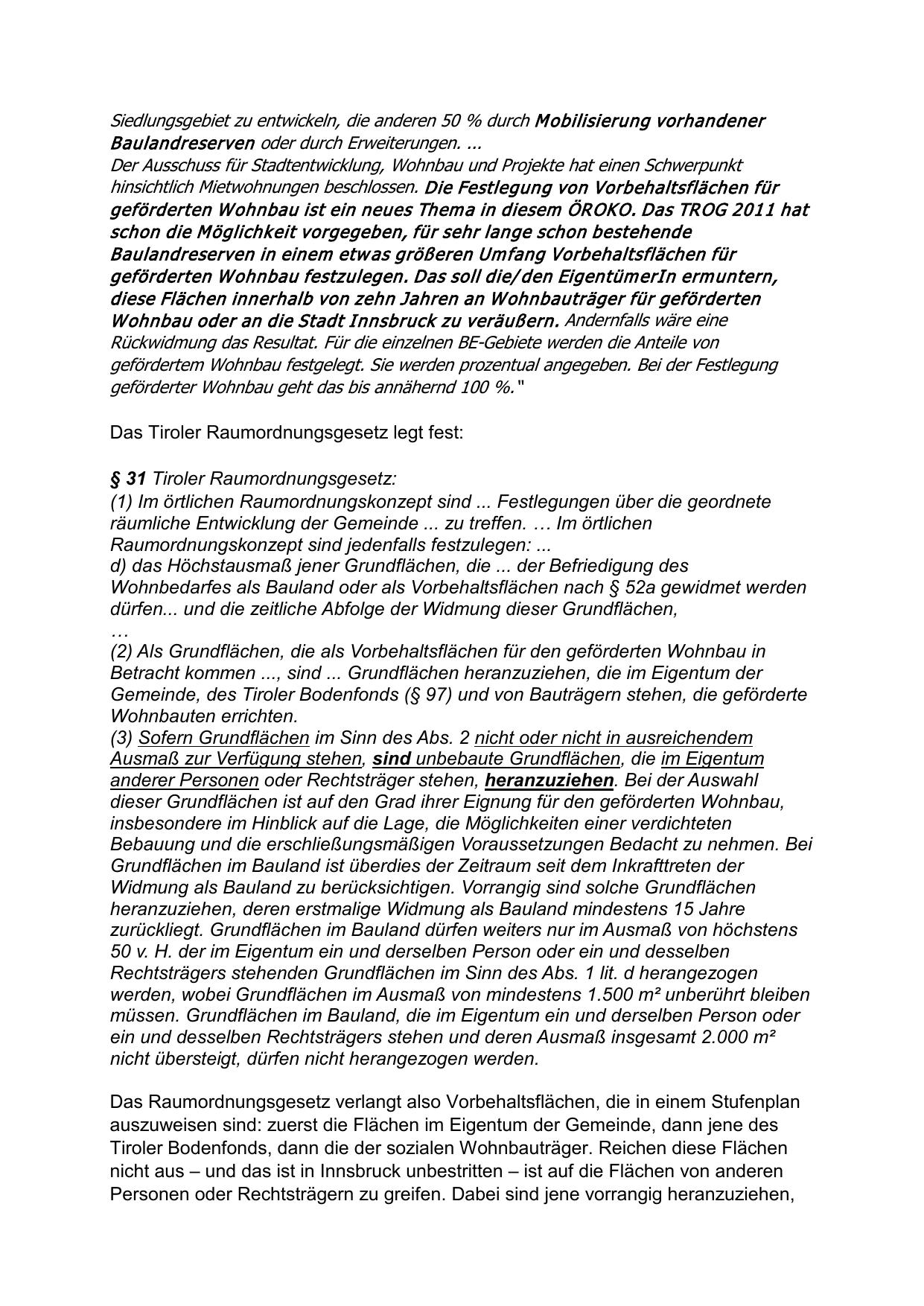 Siedlungsgebiet zu entwickeln, die anderen 50 % durch Mobilisierung vorhandener Baulandreserven oder durch Erweiterungen. ...
Der Ausschuss für Stadtentwicklung, Wohnbau und Projekte hat einen Schwerpunkt hinsichtlich Mietwohnungen beschlossen. Die Festlegung von Vorbehaltsflächen für geförderten Wohnbau ist ein neues Thema in diesem ÖROKO. Das TROG 2011 hat schon die Möglichkeit vorgegeben, für sehr lange schon bestehende Baulandreserven in einem etwas größeren Umfang Vorbehaltsflächen für geförderten Wohnbau festzulegen. Das soll die/den EigentümerIn ermuntern, diese Flächen innerhalb von zehn Jahren an Wohnbauträger für geförderten Wohnbau oder an die Stadt Innsbruck zu veräußern. Andernfalls wäre eine Rückwidmung das Resultat. Für die einzelnen BE-Gebiete werden die Anteile von gefördertem Wohnbau festgelegt. Sie werden prozentual angegeben. Bei der Festlegung geförderter Wohnbau geht das bis annähernd 100 %."

Das Tiroler Raumordnungsgesetz legt fest:

§ 31 Tiroler Raumordnungsgesetz:
(1) Im örtlichen Raumordnungskonzept sind ... Festlegungen über die geordnete räumliche Entwicklung der Gemeinde ... zu treffen. … Im örtlichen Raumordnungskonzept sind jedenfalls festzulegen: ...
d) das Höchstausmaß jener Grundflächen, die ... der Befriedigung des Wohnbedarfes als Bauland oder als Vorbehaltsflächen nach § 52a gewidmet werden dürfen... und die zeitliche Abfolge der Widmung dieser Grundflächen,
…
(2) Als Grundflächen, die als Vorbehaltsflächen für den geförderten Wohnbau in Betracht kommen ..., sind ... Grundflächen heranzuziehen, die im Eigentum der Gemeinde, des Tiroler Bodenfonds (§ 97) und von Bauträgern stehen, die geförderte Wohnbauten errichten.
(3) Sofern Grundflächen im Sinn des Abs. 2 nicht oder nicht in ausreichendem Ausmaß zur Verfügung stehen, sind unbebaute Grundflächen, die im Eigentum anderer Personen oder Rechtsträger stehen, heranzuziehen. Bei der Auswahl dieser Grundflächen ist auf den Grad ihrer Eignung für den geförderten Wohnbau, insbesondere im Hinblick auf die Lage, die Möglichkeiten einer verdichteten Bebauung und die erschließungsmäßigen Voraussetzungen Bedacht zu nehmen. Bei Grundflächen im Bauland ist überdies der Zeitraum seit dem Inkrafttreten der Widmung als Bauland zu berücksichtigen. Vorrangig sind solche Grundflächen heranzuziehen, deren erstmalige Widmung als Bauland mindestens 15 Jahre zurückliegt. Grundflächen im Bauland dürfen weiters nur im Ausmaß von höchstens 50 v. H. der im Eigentum ein und derselben Person oder ein und desselben Rechtsträgers stehenden Grundflächen im Sinn des Abs. 1 lit. d herangezogen werden, wobei Grundflächen im Ausmaß von mindestens 1.500 m² unberührt bleiben müssen. Grundflächen im Bauland, die im Eigentum ein und derselben Person oder ein und desselben Rechtsträgers stehen und deren Ausmaß insgesamt 2.000 m² nicht übersteigt, dürfen nicht herangezogen werden.

Das Raumordnungsgesetz verlangt also Vorbehaltsflächen, die in einem Stufenplan auszuweisen sind: zuerst die Flächen im Eigentum der Gemeinde, dann jene des Tiroler Bodenfonds, dann die der sozialen Wohnbauträger. Reichen diese Flächen nicht aus – und das ist in Innsbruck unbestritten – ist auf die Flächen von anderen Personen oder Rechtsträgern zu greifen. Dabei sind jene vorrangig heranzuziehen,